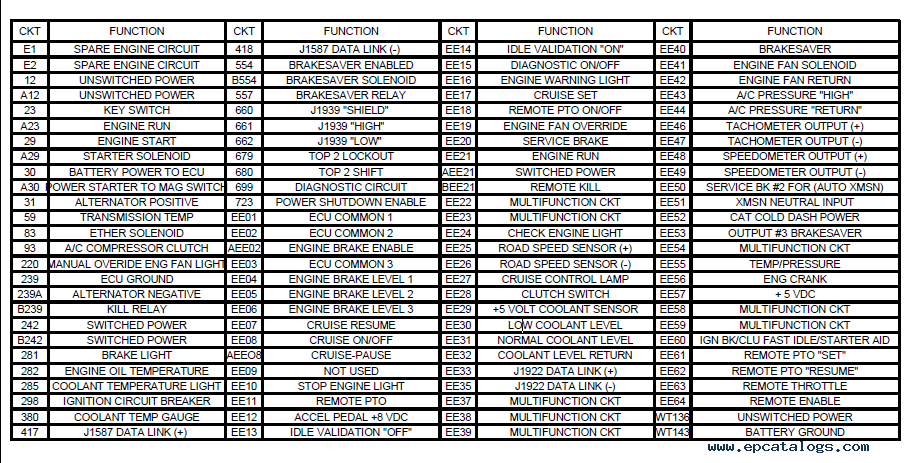 | CKT | FUNCTION | CKT | FUNCTION | CKT | FUNCTION | CKT | FUNCTION |
|---|---|---|---|---|---|---|---|
| E1 | SPARE ENGINE CIRCUIT | 418 | J1587 DATA LINK (-) | EE14 | IDLE VALIDATION "ON" | EE40 | BRAKESAVER |
| E2 | SPARE ENGINE CIRCUIT | 554 | BRAKESAVER ENABLED | EE15 | DIAGNOSTIC ON/OFF | EE41 | ENGINE FAN SOLENOID |
| 12 | UNSWITCHED POWER | B554 | BRAKESAVER SOLENOID | EE16 | ENGINE WARNING LIGHT | EE42 | ENGINE FAN RETURN |
| A12 | UNSWITCHED POWER | 557 | BRAKESAVER RELAY | EE17 | CRUISE SET | EE43 | A/C PRESSURE "HIGH" |
| 23 | KEY SWITCH | 660 | J1939 "SHIELD" | EE18 | REMOTE PTO ON/OFF | EE44 | A/C PRESSURE "RETURN" |
| A23 | ENGINE RUN | 661 | J1939 "HIGH" | EE19 | ENGINE FAN OVERRIDE | EE46 | TACHOMETER OUTPUT (+) |
| 29 | ENGINE START | 662 | J1939 "LOW" | EE20 | SERVICE BRAKE | EE47 | TACHOMETER OUTPUT (-) |
| A29 | STARTER SOLENOID | 679 | TOP 2 LOCKOUT | EE21 | ENGINE RUN | EE48 | SPEEDOMETER OUTPUT (+) |
| 30 | BATTERY POWER TO ECU | 680 | TOP 2 SHIFT | AEE21 | SWITCHED POWER | EE49 | SPEEDOMETER OUTPUT (-) |
| A30 | POWER STARTER TO MAG SWITCH | 699 | DIAGNOSTIC CIRCUIT | BEE21 | REMOTE KILL | EE50 | SERVICE BK #2 FOR (AUTO XMSN) |
| 31 | ALTERNATOR POSITIVE | 723 | POWER SHUTDOWN ENABLE | EE22 | MULTIFUNCTION CKT | EE51 | XMSN NEUTRAL INPUT |
| 59 | TRANSMISSION TEMP | EE01 | ECU COMMON 1 | EE23 | MULTIFUNCTION CKT | EE52 | CAT COLD DASH POWER |
| 83 | ETHER SOLENOID | EE02 | ECU COMMON 2 | EE24 | CHECK ENGINE LIGHT | EE53 | OUTPUT #3 BRAKESAVER |
| 93 | A/C COMPRESSOR CLUTCH | AEE02 | ENGINE BRAKE ENABLE | EE25 | ROAD SPEED SENSOR (+) | EE54 | MULTIFUNCTION CKT |
| 220 | MANUAL OVERIDE ENG FAN LIGHT | EE03 | ECU COMMON 3 | EE26 | ROAD SPEED SENSOR (-) | EE55 | TEMP/PRESSURE |
| 239 | ECU GROUND | EE04 | ENGINE BRAKE LEVEL 1 | EE27 | CRUISE CONTROL LAMP | EE56 | ENG CRANK |
| 239A | ALTERNATOR NEGATIVE | EE05 | ENGINE BRAKE LEVEL 2 | EE28 | CLUTCH SWITCH | EE57 | + 5 VDC |
| B239 | KILL RELAY | EE06 | ENGINE BRAKE LEVEL 3 | EE29 | +5 VOLT COOLANT SENSOR | EE58 | MULTIFUNCTION CKT |
| 242 | SWITCHED POWER | EE07 | CRUISE RESUME | EE30 | LOW COOLANT LEVEL | EE59 | MULTIFUNCTION CKT |
| B242 | SWITCHED POWER | EE08 | CRUISE ON/OFF | EE31 | NORMAL COOLANT LEVEL | EE60 | IGN BK/CLU FAST IDLE/STARTER AID |
| 281 | BRAKE LIGHT | AEE08 | CRUISE-PAUSE | EE32 | COOLANT LEVEL RETURN | EE61 | REMOTE PTO "SET" |
| 282 | ENGINE OIL TEMPERATURE | EE09 | NOT USED | EE33 | J1922 DATA LINK (+) | EE62 | REMOTE PTO "RESUME" |
| 285 | COOLANT TEMPERATURE LIGHT | EE10 | STOP ENGINE LIGHT | EE35 | J1922 DATA LINK (-) | EE63 | REMOTE THROTTLE |
| 298 | IGNITION CIRCUIT BREAKER | EE11 | REMOTE PTO | EE37 | MULTIFUNCTION CKT | EE64 | REMOTE ENABLE |
| 380 | COOLANT TEMP GAUGE | EE12 | ACCEL PEDAL +8 VDC | EE38 | MULTIFUNCTION CKT | WT136 | UNSWITCHED POWER |
| 417 | J1587 DATA LINK (+) | EE13 | IDLE VALIDATION "OFF" | EE39 | MULTIFUNCTION CKT | WT143 | BATTERY GROUND |

www.epcatalogs.com